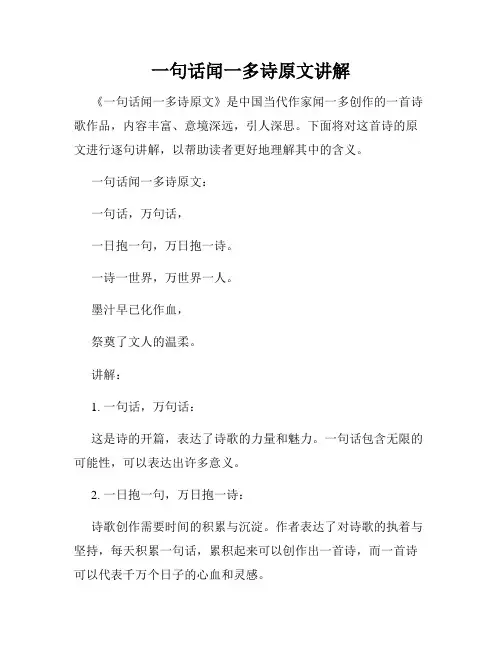 一句话闻一多诗原文讲解

《一句话闻一多诗原文》是中国当代作家闻一多创作的一首诗歌作品，内容丰富、意境深远，引人深思。下面将对这首诗的原文进行逐句讲解，以帮助读者更好地理解其中的含义。

一句话闻一多诗原文：

一句话，万句话，

一日抱一句，万日抱一诗。

一诗一世界，万世界一人。

墨汁早已化作血，

祭奠了文人的温柔。

讲解：

1. 一句话，万句话：

这是诗的开篇，表达了诗歌的力量和魅力。一句话包含无限的可能性，可以表达出许多意义。

2. 一日抱一句，万日抱一诗：

诗歌创作需要时间的积累与沉淀。作者表达了对诗歌的执着与坚持，每天积累一句话，累积起来可以创作出一首诗，而一首诗可以代表千万个日子的心血和灵感。